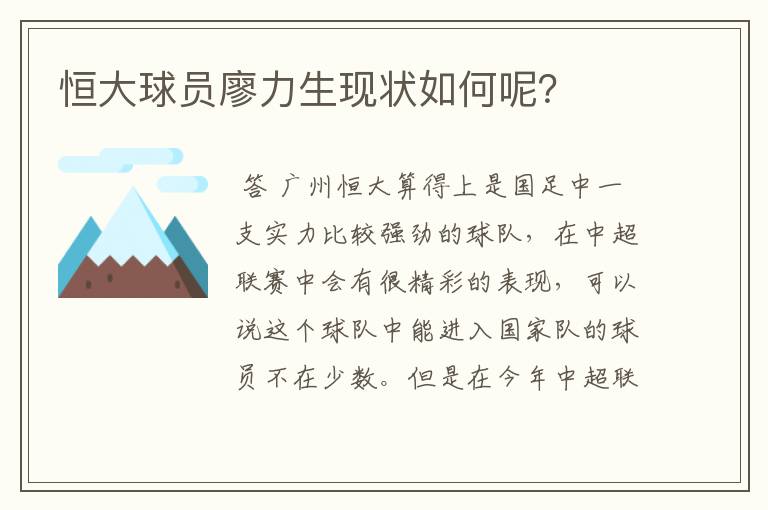 恒大球员廖力生现状如何呢？

答 广州恒大算得上是国足中一支实力比较强劲的球队，在中超联赛中会有很精彩的表现，可以说这个球队中能进入国家队的球员不在少数。但是在今年中超联